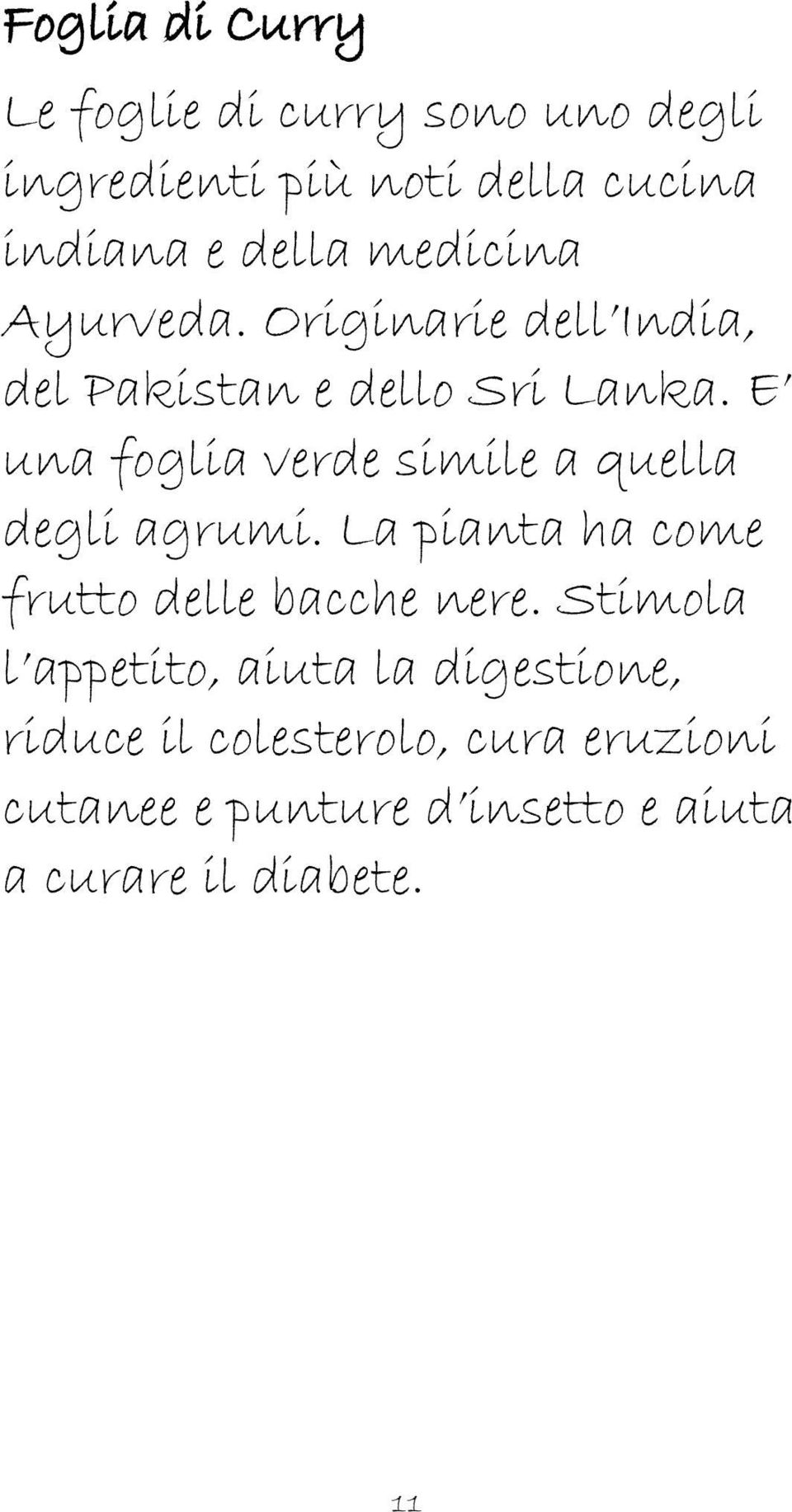 Foglia di Curry

Le foglie di curry sono uno degli ingredienti più noti della cucina indiana e della medicina Ayurveda. Originarie dell'India, del Pakistan e dello Sri Lanka. E' una foglia verde simile a quella degli agrumi. La pianta ha come frutto delle bacche nere. Stimola l'appetito, aiuta la digestione, riduce il colesterolo, cura eruzioni cutanee e punture d'insetto e aiuta a curare il diabete.

11